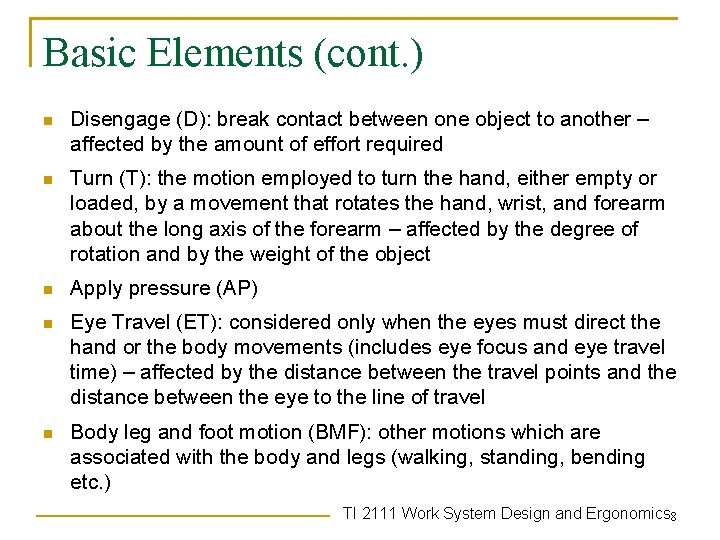 Basic Elements (cont.)

- Disengage (D): break contact between one object to another – affected by the amount of effort required
- Turn (T): the motion employed to turn the hand, either empty or loaded, by a movement that rotates the hand, wrist, and forearm about the long axis of the forearm – affected by the degree of rotation and by the weight of the object
- Apply pressure (AP)
- Eye Travel (ET): considered only when the eyes must direct the hand or the body movements (includes eye focus and eye travel time) – affected by the distance between the travel points and the distance between the eye to the line of travel
- Body leg and foot motion (BMF): other motions which are associated with the body and legs (walking, standing, bending etc.)

TI 2111 Work System Design and Ergonomics 8